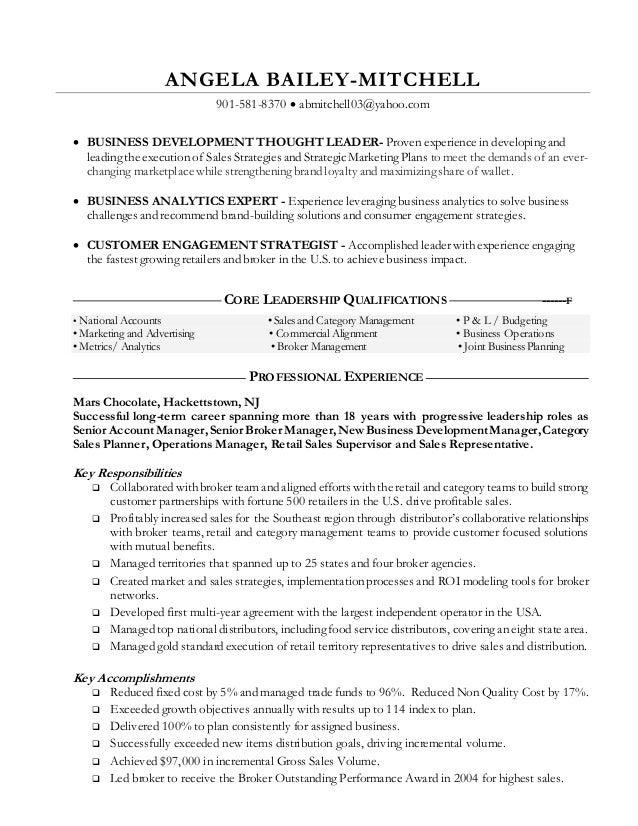 ANGELA BAILEY-MITCHELL

901-581-8370 • abmitchell03@yahoo.com

• BUSINESS DEVELOPMENT THOUGHT LEADER- Proven experience in developing and leading the execution of Sales Strategies and Strategic Marketing Plans to meet the demands of an ever-changing marketplace while strengthening brand loyalty and maximizing share of wallet.

• BUSINESS ANALYTICS EXPERT - Experience leveraging business analytics to solve business challenges and recommend brand-building solutions and consumer engagement strategies.

• CUSTOMER ENGAGEMENT STRATEGIST - Accomplished leader with experience engaging the fastest growing retailers and broker in the U.S. to achieve business impact.

CORE LEADERSHIP QUALIFICATIONS

• National Accounts
• Marketing and Advertising
• Metrics/ Analytics

• Sales and Category Management
• Commercial Alignment
• Broker Management

• P & L / Budgeting
• Business Operations
• Joint Business Planning

PROFESSIONAL EXPERIENCE

Mars Chocolate, Hackettstown, NJ
Successful long-term career spanning more than 18 years with progressive leadership roles as Senior Account Manager, Senior Broker Manager, New Business Development Manager, Category Sales Planner, Operations Manager, Retail Sales Supervisor and Sales Representative.

Key Responsibilities
❑ Collaborated with broker team and aligned efforts with the retail and category teams to build strong customer partnerships with fortune 500 retailers in the U.S. drive profitable sales.
❑ Profitably increased sales for the Southeast region through distributor's collaborative relationships with broker teams, retail and category management teams to provide customer focused solutions with mutual benefits.
❑ Managed territories that spanned up to 25 states and four broker agencies.
❑ Created market and sales strategies, implementation processes and ROI modeling tools for broker networks.
❑ Developed first multi-year agreement with the largest independent operator in the USA.
❑ Managed top national distributors, including food service distributors, covering an eight state area.
❑ Managed gold standard execution of retail territory representatives to drive sales and distribution.

Key Accomplishments
❑ Reduced fixed cost by 5% and managed trade funds to 96%. Reduced Non Quality Cost by 17%.
❑ Exceeded growth objectives annually with results up to 114 index to plan.
❑ Delivered 100% to plan consistently for assigned business.
❑ Successfully exceeded new items distribution goals, driving incremental volume.
❑ Achieved $97,000 in incremental Gross Sales Volume.
❑ Led broker to receive the Broker Outstanding Performance Award in 2004 for highest sales.